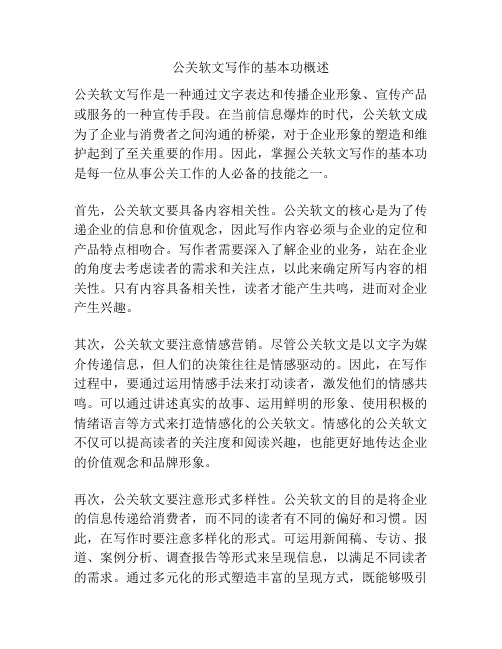 公关软文写作的基本功概述

公关软文写作是一种通过文字表达和传播企业形象、宣传产品或服务的一种宣传手段。在当前信息爆炸的时代，公关软文成为了企业与消费者之间沟通的桥梁，对于企业形象的塑造和维护起到了至关重要的作用。因此，掌握公关软文写作的基本功是每一位从事公关工作的人必备的技能之一。

首先，公关软文要具备内容相关性。公关软文的核心是为了传递企业的信息和价值观念，因此写作内容必须与企业的定位和产品特点相吻合。写作者需要深入了解企业的业务，站在企业的角度去考虑读者的需求和关注点，以此来确定所写内容的相关性。只有内容具备相关性，读者才能产生共鸣，进而对企业产生兴趣。

其次，公关软文要注意情感营销。尽管公关软文是以文字为媒介传递信息，但人们的决策往往是情感驱动的。因此，在写作过程中，要通过运用情感手法来打动读者，激发他们的情感共鸣。可以通过讲述真实的故事、运用鲜明的形象、使用积极的情绪语言等方式来打造情感化的公关软文。情感化的公关软文不仅可以提高读者的关注度和阅读兴趣，也能更好地传达企业的价值观念和品牌形象。

再次，公关软文要注意形式多样性。公关软文的目的是将企业的信息传递给消费者，而不同的读者有不同的偏好和习惯。因此，在写作时要注意多样化的形式。可运用新闻稿、专访、报道、案例分析、调查报告等形式来呈现信息，以满足不同读者的需求。通过多元化的形式塑造丰富的呈现方式，既能够吸引